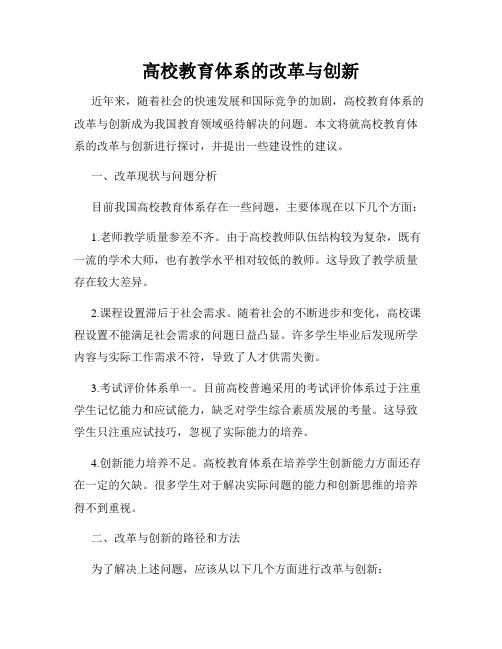 高校教育体系的改革与创新

近年来，随着社会的快速发展和国际竞争的加剧，高校教育体系的改革与创新成为我国教育领域亟待解决的问题。本文将就高校教育体系的改革与创新进行探讨，并提出一些建设性的建议。

一、改革现状与问题分析

目前我国高校教育体系存在一些问题，主要体现在以下几个方面：

1.老师教学质量参差不齐。由于高校教师队伍结构较为复杂，既有一流的学术大师，也有教学水平相对较低的教师。这导致了教学质量存在较大差异。

2.课程设置滞后于社会需求。随着社会的不断进步和变化，高校课程设置不能满足社会需求的问题日益凸显。许多学生毕业后发现所学内容与实际工作需求不符，导致了人才供需失衡。

3.考试评价体系单一。目前高校普遍采用的考试评价体系过于注重学生记忆能力和应试能力，缺乏对学生综合素质发展的考量。这导致学生只注重应试技巧，忽视了实际能力的培养。

4.创新能力培养不足。高校教育体系在培养学生创新能力方面还存在一定的欠缺。很多学生对于解决实际问题的能力和创新思维的培养得不到重视。

二、改革与创新的路径和方法

为了解决上述问题，应该从以下几个方面进行改革与创新：